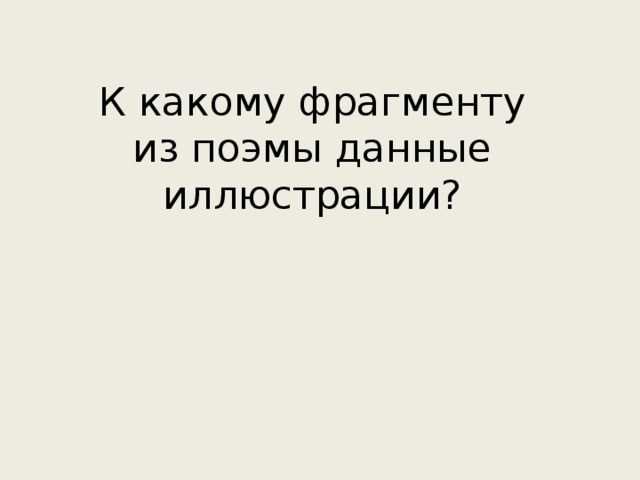 К какому фрагменту из поэмы данные иллюстрации?